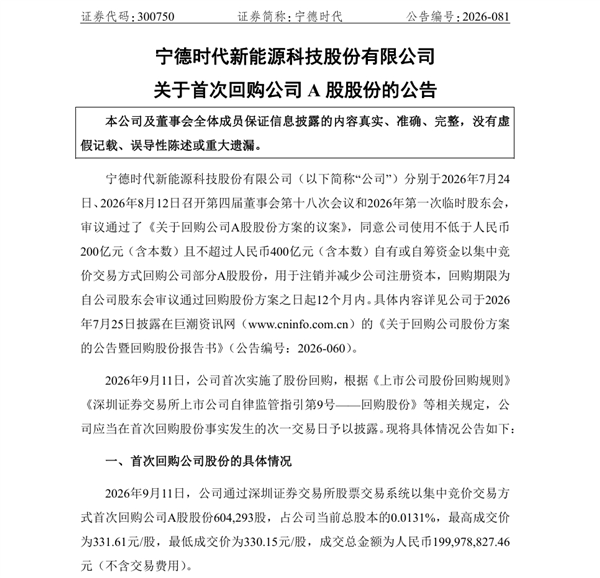 证券代码：300750　　证券简称：宁德时代　　公告编号：2026-081

宁德时代新能源科技股份有限公司
关于首次回购公司 A 股股份的公告

本公司及董事会全体成员保证信息披露的内容真实、准确、完整，没有虚假记载、误导性陈述或重大遗漏。

宁德时代新能源科技股份有限公司（以下简称“公司”）分别于2026年7月24日、2026年8月12日召开第四届董事会第十八次会议和2026年第一次临时股东会，审议通过了《关于回购公司A股股份方案的议案》，同意公司使用不低于人民币200亿元（含本数）且不超过人民币400亿元（含本数）自有或自筹资金以集中竞价交易方式回购公司部分A股股份，用于注销并减少公司注册资本，回购期限为自公司股东会审议通过回购股份方案之日起12个月内。具体内容详见公司于2026年7月25日披露在巨潮资讯网（www.cninfo.com.cn）的《关于回购公司股份方案的公告暨回购股份报告书》（公告编号：2026-060）。

2026年9月11日，公司首次实施了股份回购，根据《上市公司股份回购规则》《深圳证券交易所上市公司自律监管指引第9号——回购股份》等相关规定，公司应当在首次回购股份事实发生的次一交易日予以披露。现将具体情况公告如下：

一、首次回购公司股份的具体情况

2026年9月11日，公司通过深圳证券交易所股票交易系统以集中竞价交易方式首次回购公司A股股份604,293股，占公司当前总股本的0.0131%，最高成交价为331.61元/股，最低成交价为330.15元/股，成交总金额为人民币199,978,827.46元（不含交易费用）。